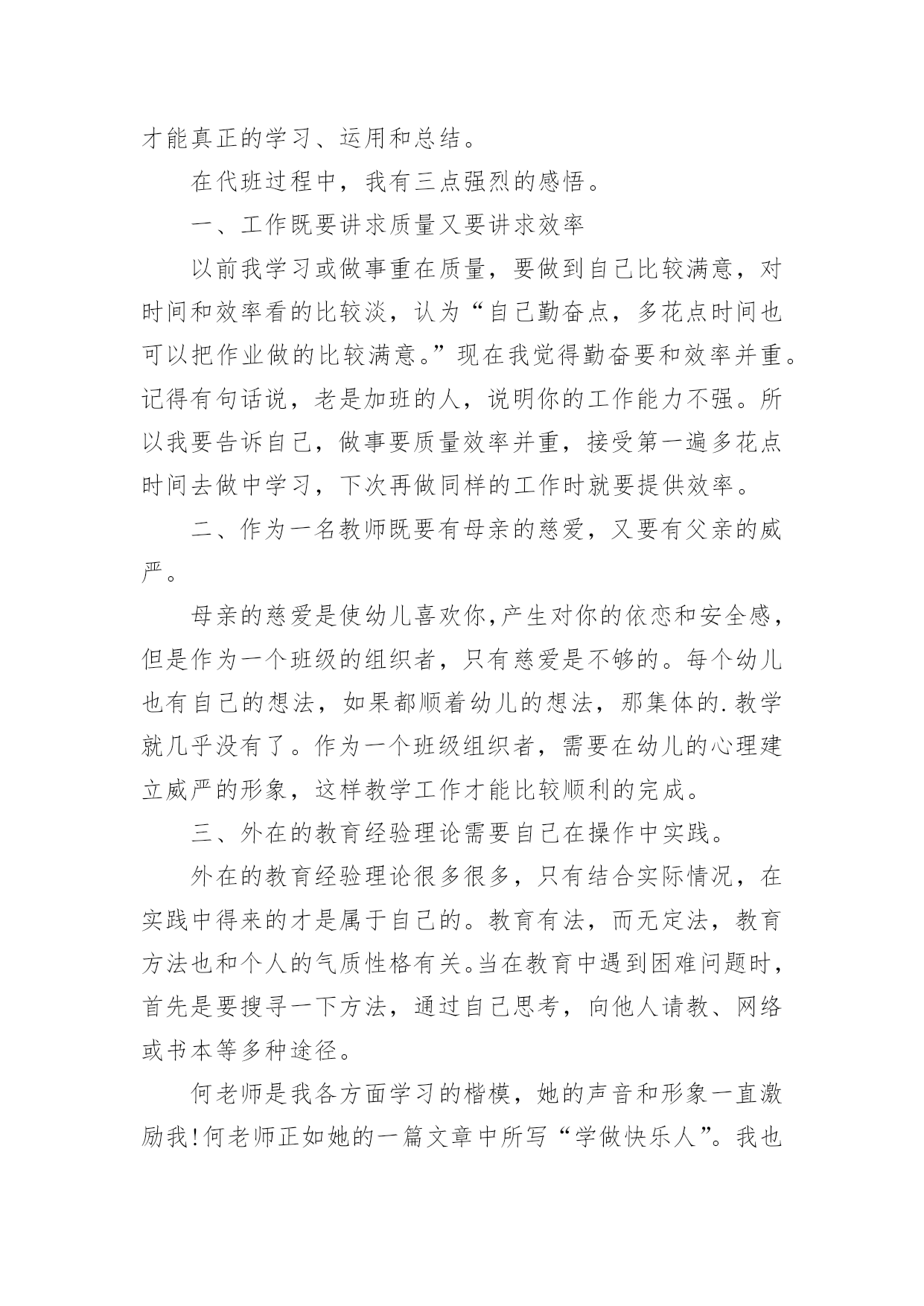 才能真正的学习、运用和总结。

在代班过程中，我有三点强烈的感悟。

一、工作既要讲求质量又要讲求效率

以前我学习或做事重在质量，要做到自己比较满意，对时间和效率看的比较淡，认为“自己勤奋点，多花点时间也可以把作业做的比较满意。”现在我觉得勤奋要和效率并重。记得有句话说，老是加班的人，说明你的工作能力不强。所以我要告诉自己，做事要质量效率并重，接受第一遍多花点时间去做中学习，下次再做同样的工作时就要提供效率。

二、作为一名教师既要有母亲的慈爱，又要有父亲的威严。

母亲的慈爱是使幼儿喜欢你,产生对你的依恋和安全感，但是作为一个班级的组织者，只有慈爱是不够的。每个幼儿也有自己的想法，如果都顺着幼儿的想法，那集体的.教学就几乎没有了。作为一个班级组织者，需要在幼儿的心理建立威严的形象，这样教学工作才能比较顺利的完成。

三、外在的教育经验理论需要自己在操作中实践。

外在的教育经验理论很多很多，只有结合实际情况，在实践中得来的才是属于自己的。教育有法，而无定法，教育方法也和个人的气质性格有关。当在教育中遇到困难问题时，首先是要搜寻一下方法，通过自己思考，向他人请教、网络或书本等多种途径。

何老师是我各方面学习的楷模，她的声音和形象一直激励我!何老师正如她的一篇文章中所写“学做快乐人”。我也